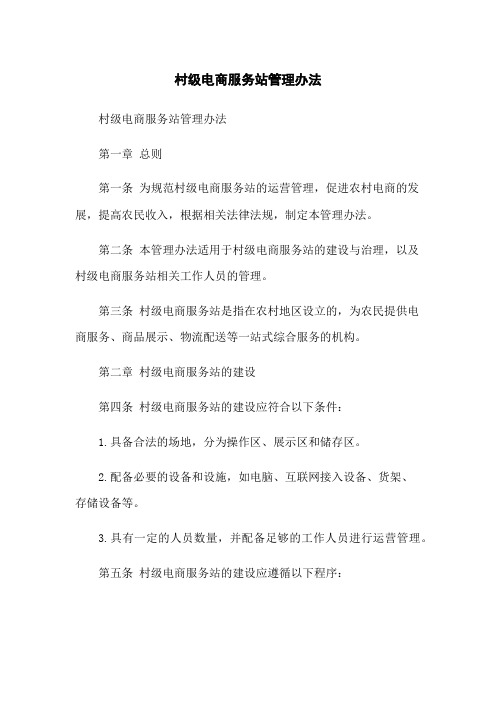 村级电商服务站管理办法

村级电商服务站管理办法

第一章 总则

第一条 为规范村级电商服务站的运营管理，促进农村电商的发展，提高农民收入，根据相关法律法规，制定本管理办法。

第二条 本管理办法适用于村级电商服务站的建设与治理，以及村级电商服务站相关工作人员的管理。

第三条 村级电商服务站是指在农村地区设立的，为农民提供电商服务、商品展示、物流配送等一站式综合服务的机构。

第二章 村级电商服务站的建设

第四条 村级电商服务站的建设应符合以下条件：

1.具备合法的场地，分为操作区、展示区和储存区。

2.配备必要的设备和设施，如电脑、互联网接入设备、货架、存储设备等。

3.具有一定的人员数量，并配备足够的工作人员进行运营管理。

第五条 村级电商服务站的建设应遵循以下程序：